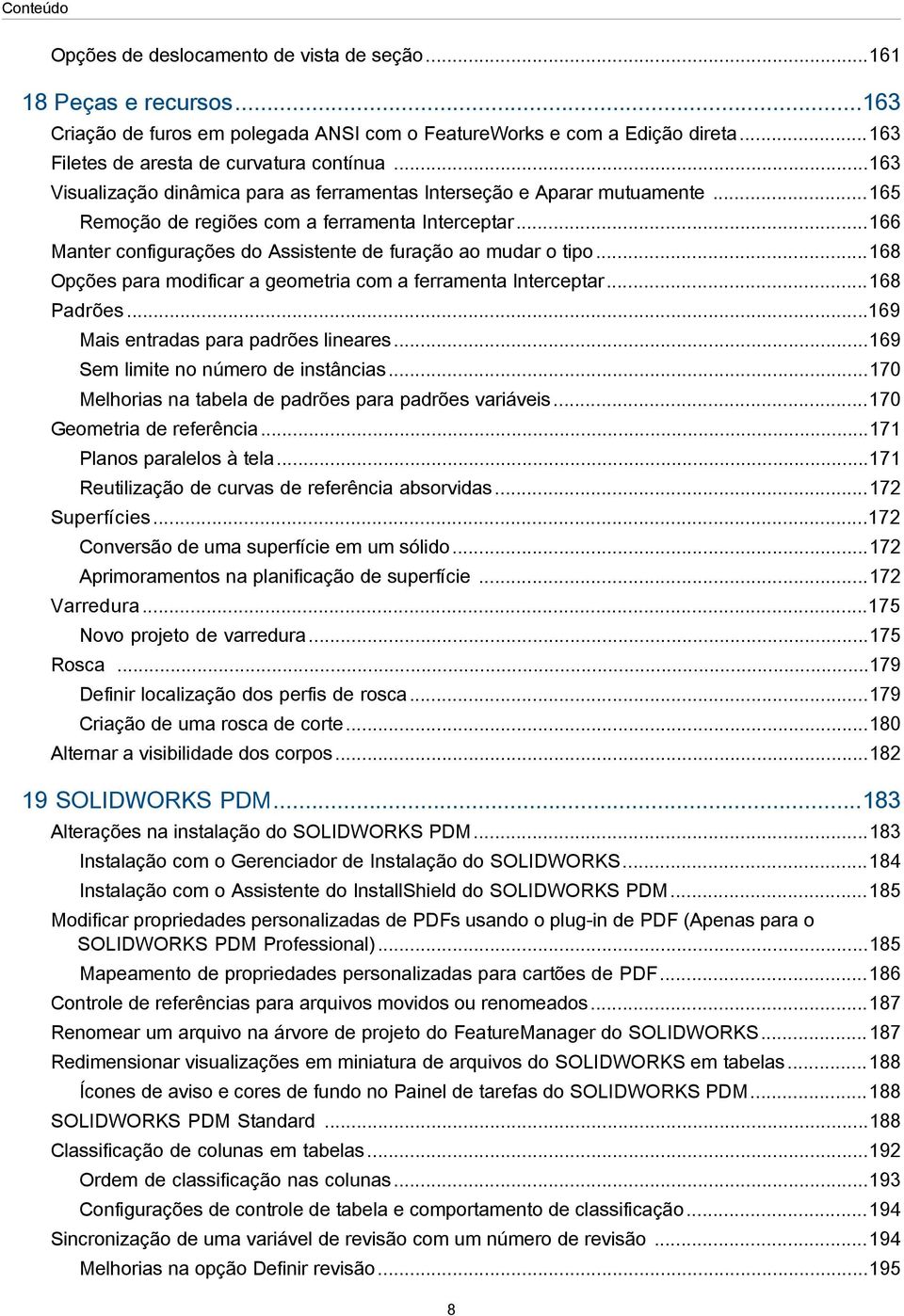 Conteúdo

Opções de deslocamento de vista de seção...161

18 Peças e recursos...163
Criação de furos em polegada ANSI com o FeatureWorks e com a Edição direta...163
Filetes de aresta de curvatura contínua...163
Visualização dinâmica para as ferramentas Interseção e Aparar mutuamente...165
Remoção de regiões com a ferramenta Interceptar...166
Manter configurações do Assistente de furação ao mudar o tipo...168
Opções para modificar a geometria com a ferramenta Interceptar...168
Padrões...169
Mais entradas para padrões lineares...169
Sem limite no número de instâncias...170
Melhorias na tabela de padrões para padrões variáveis...170
Geometria de referência...171
Planos paralelos à tela...171
Reutilização de curvas de referência absorvidas...172
Superfícies...172
Conversão de uma superfície em um sólido...172
Aprimoramentos na planificação de superfície...172
Varredura...175
Novo projeto de varredura...175
Rosca...179
Definir localização dos perfis de rosca...179
Criação de uma rosca de corte...180
Alternar a visibilidade dos corpos...182

19 SOLIDWORKS PDM...183
Alterações na instalação do SOLIDWORKS PDM...183
Instalação com o Gerenciador de Instalação do SOLIDWORKS...184
Instalação com o Assistente do InstallShield do SOLIDWORKS PDM...185
Modificar propriedades personalizadas de PDFs usando o plug-in de PDF (Apenas para o SOLIDWORKS PDM Professional)...185
Mapeamento de propriedades personalizadas para cartões de PDF...186
Controle de referências para arquivos movidos ou renomeados...187
Renomear um arquivo na árvore de projeto do FeatureManager do SOLIDWORKS...187
Redimensionar visualizações em miniatura de arquivos do SOLIDWORKS em tabelas...188
Ícones de aviso e cores de fundo no Painel de tarefas do SOLIDWORKS PDM...188
SOLIDWORKS PDM Standard...188
Classificação de colunas em tabelas...192
Ordem de classificação nas colunas...193
Configurações de controle de tabela e comportamento de classificação...194
Sincronização de uma variável de revisão com um número de revisão...194
Melhorias na opção Definir revisão...195

8